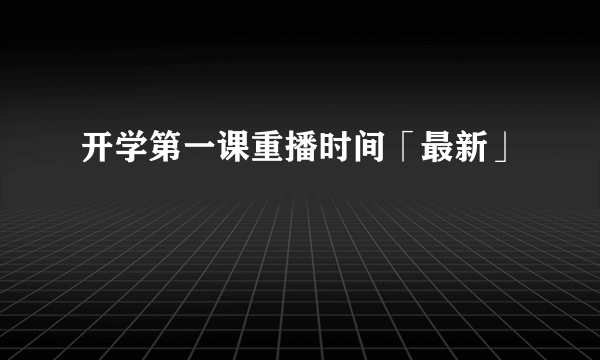 开学第一课重播时间「最新」